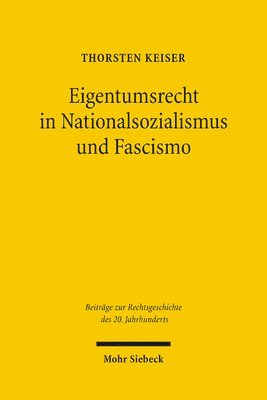 THORSTEN KEISER

Eigentumsrecht in Nationalsozialismus und Fascismo

Beiträge zur Rechtsgeschichte des 20. Jahrhunderts

Mohr Siebeck